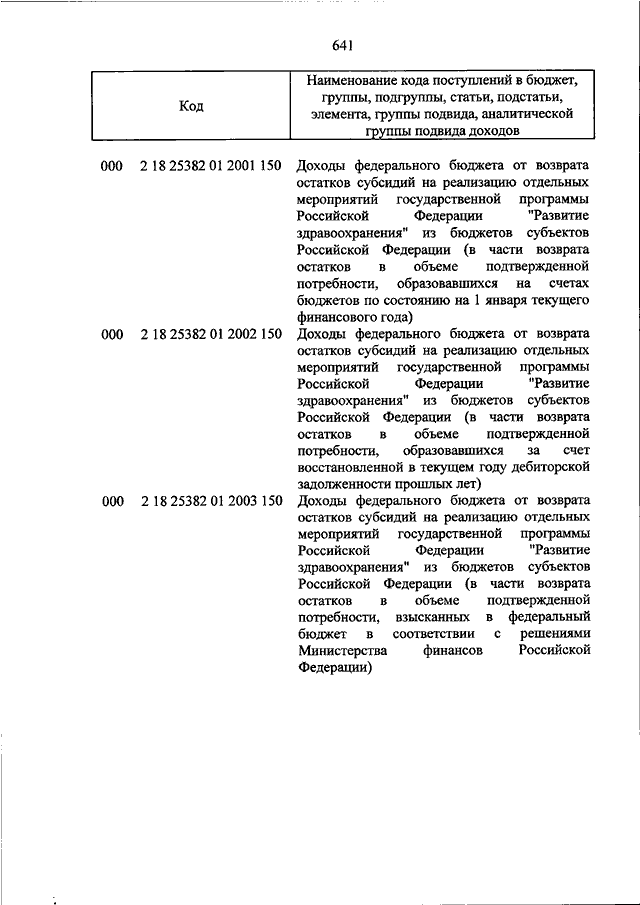 641

| Код | Наименование кода поступлений в бюджет, группы, подгруппы, статьи, подстатьи, элемента, группы подвида, аналитической группы подвида доходов |
|---|---|
| 000 2 18 25382 01 2001 150 | Доходы федерального бюджета от возврата остатков субсидий на реализацию отдельных мероприятий государственной программы Российской Федерации "Развитие здравоохранения" из бюджетов субъектов Российской Федерации (в части возврата остатков в объеме подтвержденной потребности, образовавшихся на счетах бюджетов по состоянию на 1 января текущего финансового года) |
| 000 2 18 25382 01 2002 150 | Доходы федерального бюджета от возврата остатков субсидий на реализацию отдельных мероприятий государственной программы Российской Федерации "Развитие здравоохранения" из бюджетов субъектов Российской Федерации (в части возврата остатков в объеме подтвержденной потребности, образовавшихся за счет восстановленной в текущем году дебиторской задолженности прошлых лет) |
| 000 2 18 25382 01 2003 150 | Доходы федерального бюджета от возврата остатков субсидий на реализацию отдельных мероприятий государственной программы Российской Федерации "Развитие здравоохранения" из бюджетов субъектов Российской Федерации (в части возврата остатков в объеме подтвержденной потребности, взысканных в федеральный бюджет в соответствии с решениями Министерства финансов Российской Федерации) |